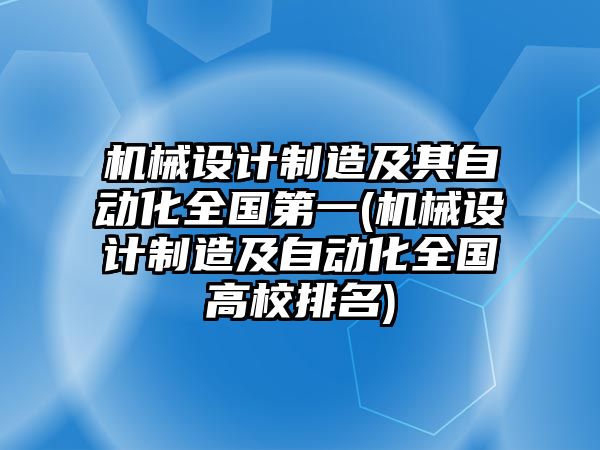 机械设计制造及其自动化全国第一(机械设计制造及自动化全国高校排名)